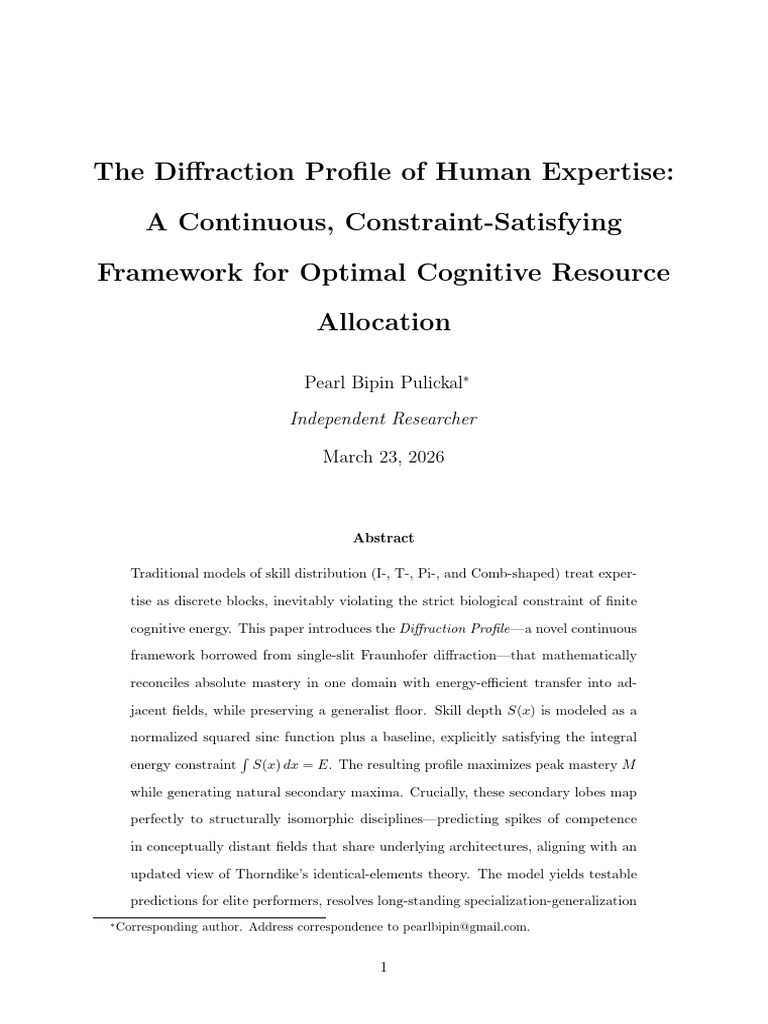 The Diffraction Profile of Human Expertise: A Continuous, Constraint-Satisfying Framework for Optimal Cognitive Resource Allocation

Pearl Bipin Pulickal*

Independent Researcher

March 23, 2026

Abstract

Traditional models of skill distribution (I-, T-, Pi-, and Comb-shaped) treat expertise as discrete blocks, inevitably violating the strict biological constraint of finite cognitive energy. This paper introduces the Diffraction Profile—a novel continuous framework borrowed from single-slit Fraunhofer diffraction—that mathematically reconciles absolute mastery in one domain with energy-efficient transfer into adjacent fields, while preserving a generalist floor. Skill depth $S(x)$ is modeled as a normalized squared sinc function plus a baseline, explicitly satisfying the integral energy constraint $\int S(x)\,dx = E$. The resulting profile maximizes peak mastery $M$ while generating natural secondary maxima. Crucially, these secondary lobes map perfectly to structurally isomorphic disciplines—predicting spikes of competence in conceptually distant fields that share underlying architectures, aligning with an updated view of Thorndike's identical-elements theory. The model yields testable predictions for elite performers, resolves long-standing specialization-generalization

*Corresponding author. Address correspondence to pearlbipin@gmail.com.

1